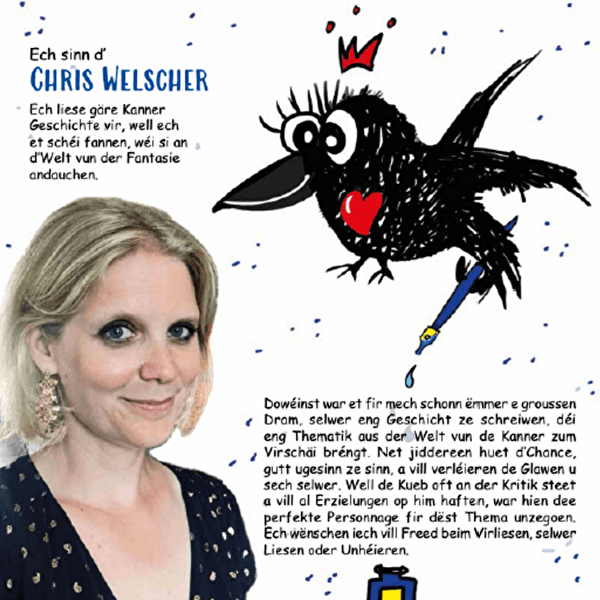 Ech sinn d'

CHRIS WELSCHER

Ech liese gäre Kanner Geschichte vir, well ech et schéi fannen, wéi si an d'Welt vun der Fantasie andauchen.

Dowéinst war et fir mech schonn ëmmer e groussen Dram, selwer eng Geschicht ze schreiwen, déi eng Thematik aus der Welt vun de Kanner zum Virschäi bréngt. Net jiddereen huet d'Chance, gutt ugesinn ze sinn, a vill verléieren de Glawen u sech selwer. Well de Kueb oft an der Kritik steet a vill al Erzielungen op him haften, war hien dee perfekte Personnage fir dëst Thema unzegoen. Ech wënschen iech vill Freed beim Virliesen, selwer Liesen oder Unhéieren.